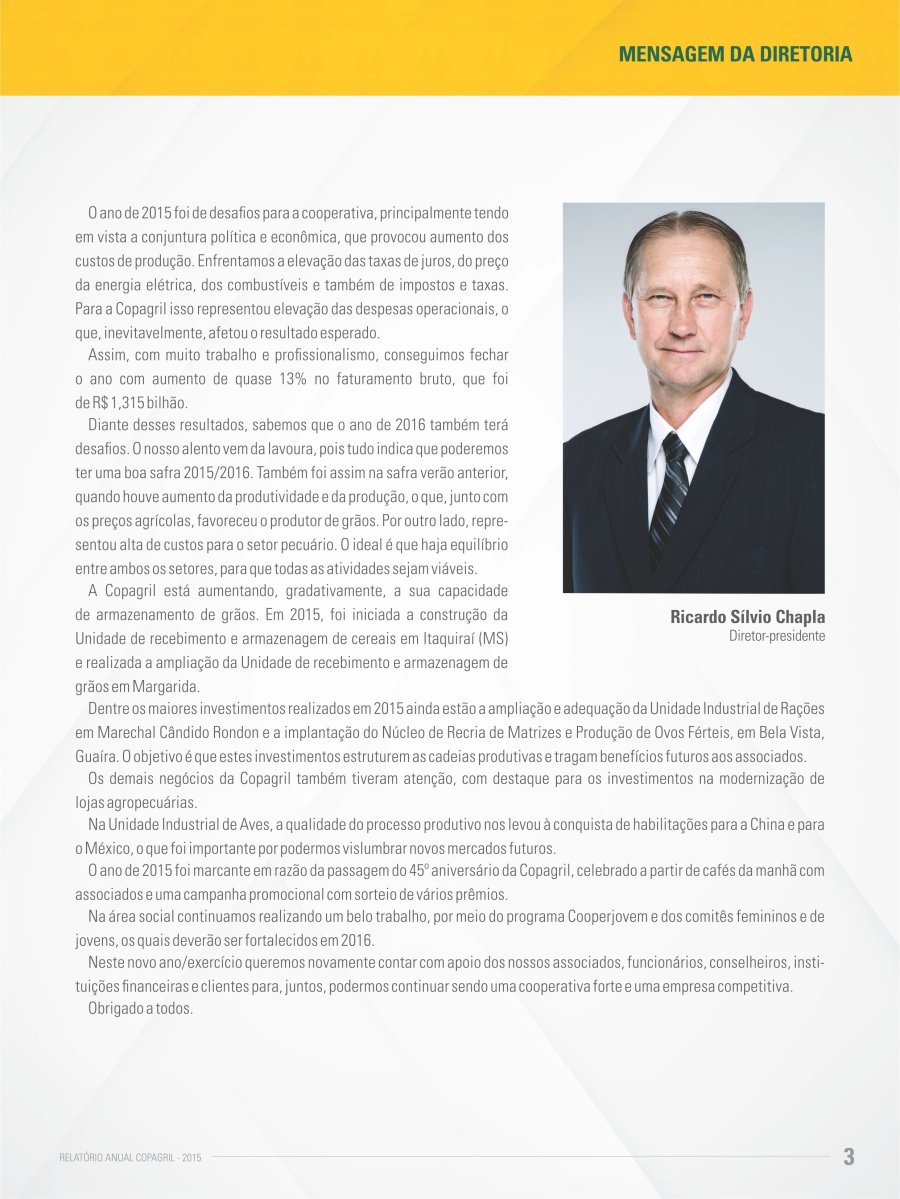 MENSAGEM DA DIRETORIA

O ano de 2015 foi de desafios para a cooperativa, principalmente tendo em vista a conjuntura política e econômica, que provocou aumento dos custos de produção. Enfrentamos a elevação das taxas de juros, do preço da energia elétrica, dos combustíveis e também de impostos e taxas. Para a Copagril isso representou elevação das despesas operacionais, o que, inevitavelmente, afetou o resultado esperado.

Assim, com muito trabalho e profissionalismo, conseguimos fechar o ano com aumento de quase 13% no faturamento bruto, que foi de R$ 1,315 bilhão.

Diante desses resultados, sabemos que o ano de 2016 também terá desafios. O nosso alento vem da lavoura, pois tudo indica que poderemos ter uma boa safra 2015/2016. Também foi assim na safra verão anterior, quando houve aumento da produtividade e da produção, o que, junto com os preços agrícolas, favoreceu o produtor de grãos. Por outro lado, representou alta de custos para o setor pecuário. O ideal é que haja equilíbrio entre ambos os setores, para que todas as atividades sejam viáveis.

A Copagril está aumentando, gradativamente, a sua capacidade de armazenamento de grãos. Em 2015, foi iniciada a construção da Unidade de recebimento e armazenagem de cereais em Itaquiraí (MS) e realizada a ampliação da Unidade de recebimento e armazenagem de grãos em Margarida.

Ricardo Sílvio Chapla
Diretor-presidente

Dentre os maiores investimentos realizados em 2015 ainda estão a ampliação e adequação da Unidade Industrial de Rações em Marechal Cândido Rondon e a implantação do Núcleo de Recria de Matrizes e Produção de Ovos Férteis, em Bela Vista, Guaíra. O objetivo é que estes investimentos estruturem as cadeias produtivas e tragam benefícios futuros aos associados.

Os demais negócios da Copagril também tiveram atenção, com destaque para os investimentos na modernização de lojas agropecuárias.

Na Unidade Industrial de Aves, a qualidade do processo produtivo nos levou à conquista de habilitações para a China e para o México, o que foi importante por podermos vislumbrar novos mercados futuros.

O ano de 2015 foi marcante em razão da passagem do 45º aniversário da Copagril, celebrado a partir de cafés da manhã com associados e uma campanha promocional com sorteio de vários prêmios.

Na área social continuamos realizando um belo trabalho, por meio do programa Cooperjovem e dos comitês femininos e de jovens, os quais deverão ser fortalecidos em 2016.

Neste novo ano/exercício queremos novamente contar com apoio dos nossos associados, funcionários, conselheiros, instituições financeiras e clientes para, juntos, podermos continuar sendo uma cooperativa forte e uma empresa competitiva.

Obrigado a todos.

RELATÓRIO ANUAL COPAGRIL - 2015
3